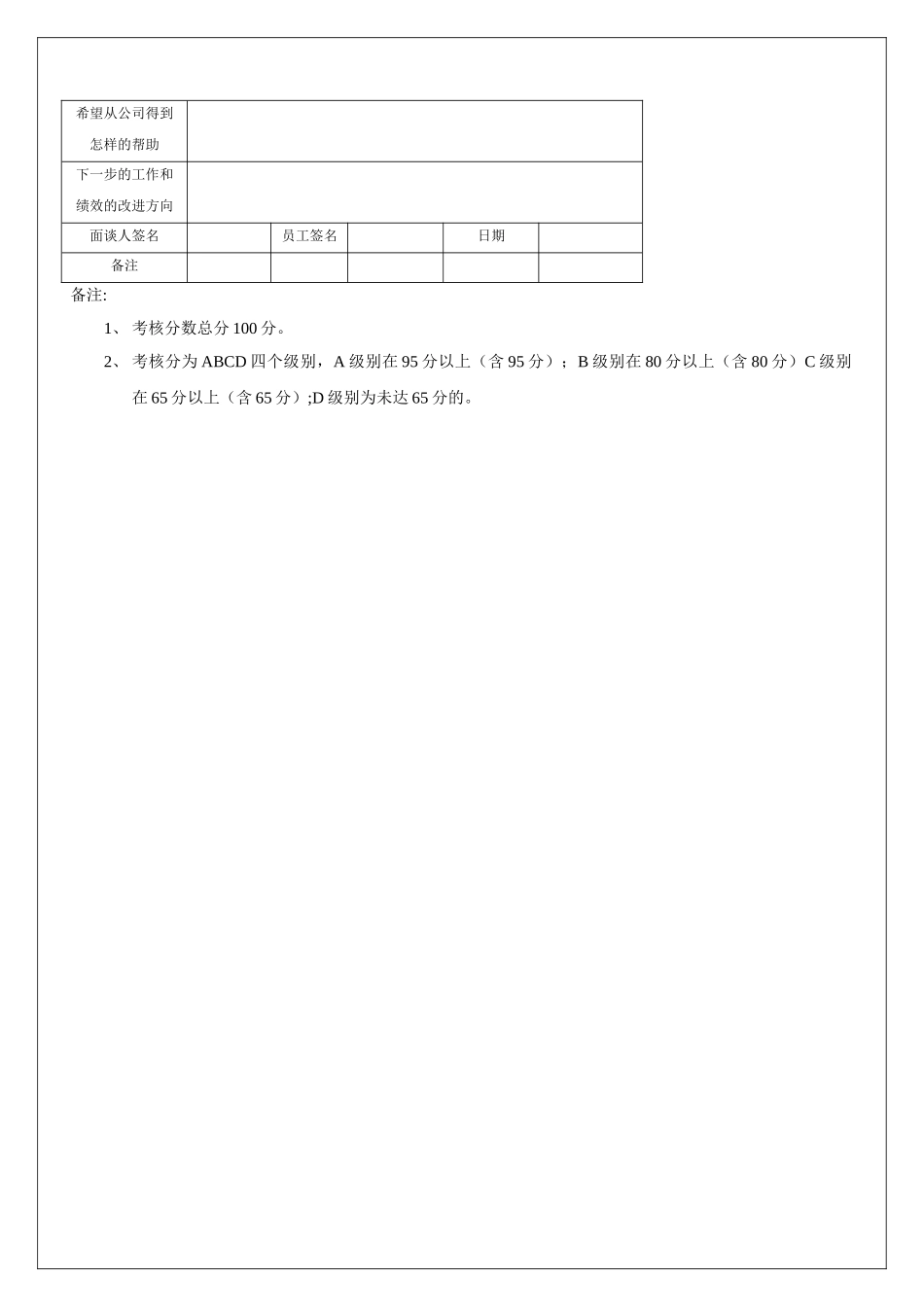 | 希望从公司得到怎样的帮助 | | | | | |
|---|---|---|---|---|---|
| 下一步的工作和绩效的改进方向 | | | | | |
| 面谈人签名 | | 员工签名 | | 日期 | |
| 备注 | | | | | |

备注:

1、 考核分数总分 100 分。

2、 考核分为 ABCD 四个级别，A 级别在 95 分以上（含 95 分）；B 级别在 80 分以上（含 80 分）C 级别在 65 分以上（含 65 分）;D 级别为未达 65 分的。